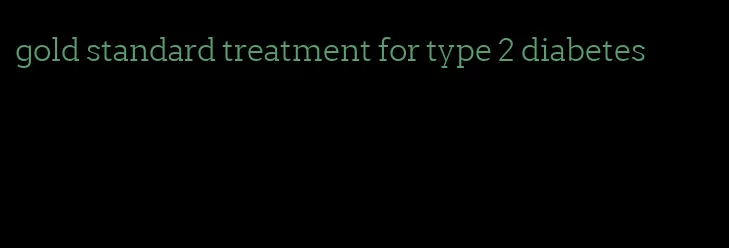 gold standard treatment for type 2 diabetes